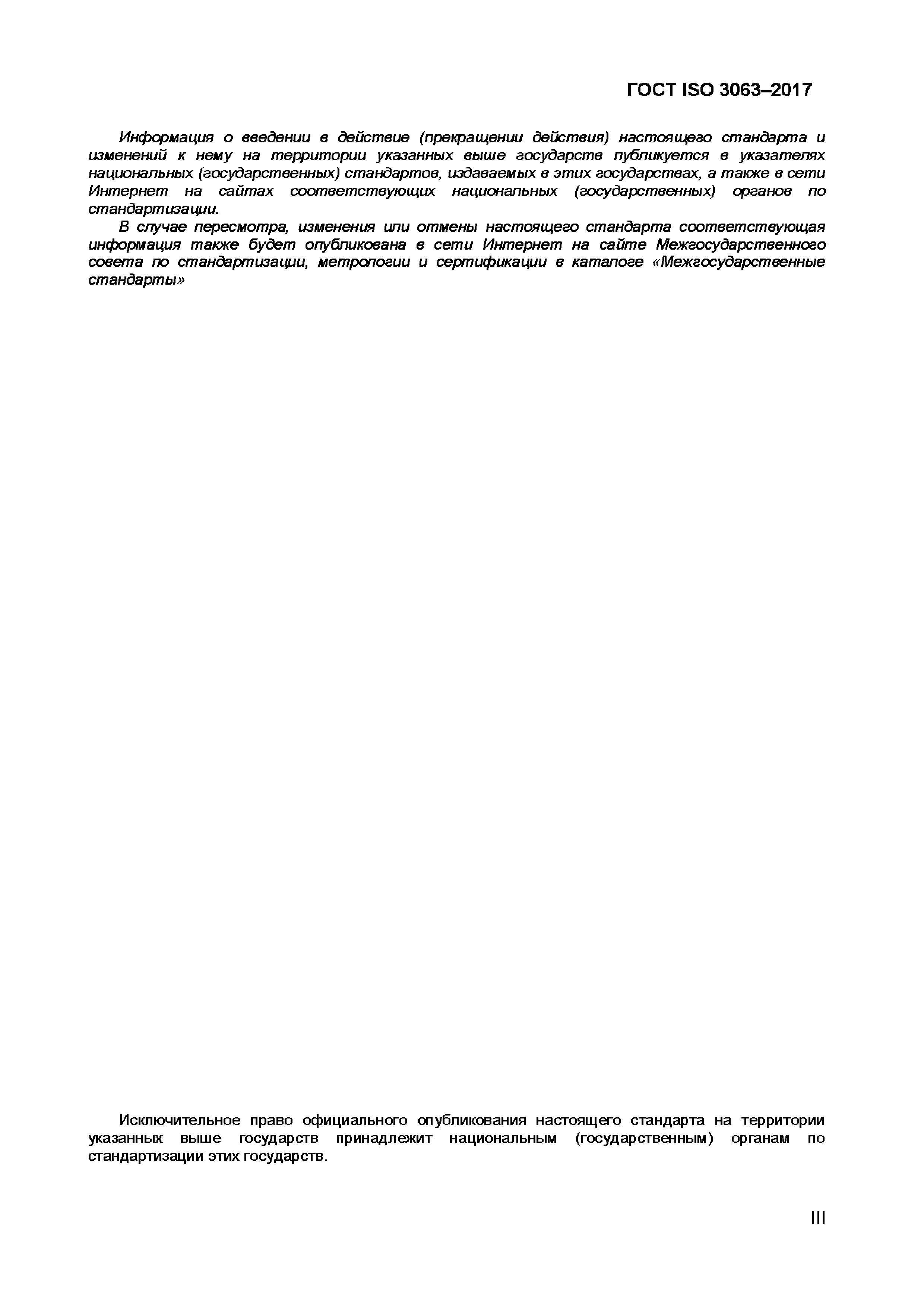 ГОСТ ISO 3063–2017

Информация о введении в действие (прекращении действия) настоящего стандарта и изменений к нему на территории указанных выше государств публикуется в указателях национальных (государственных) стандартов, издаваемых в этих государствах, а также в сети Интернет на сайтах соответствующих национальных (государственных) органов по стандартизации.

В случае пересмотра, изменения или отмены настоящего стандарта соответствующая информация также будет опубликована в сети Интернет на сайте Межгосударственного совета по стандартизации, метрологии и сертификации в каталоге «Межгосударственные стандарты»

Исключительное право официального опубликования настоящего стандарта на территории указанных выше государств принадлежит национальным (государственным) органам по стандартизации этих государств.

III